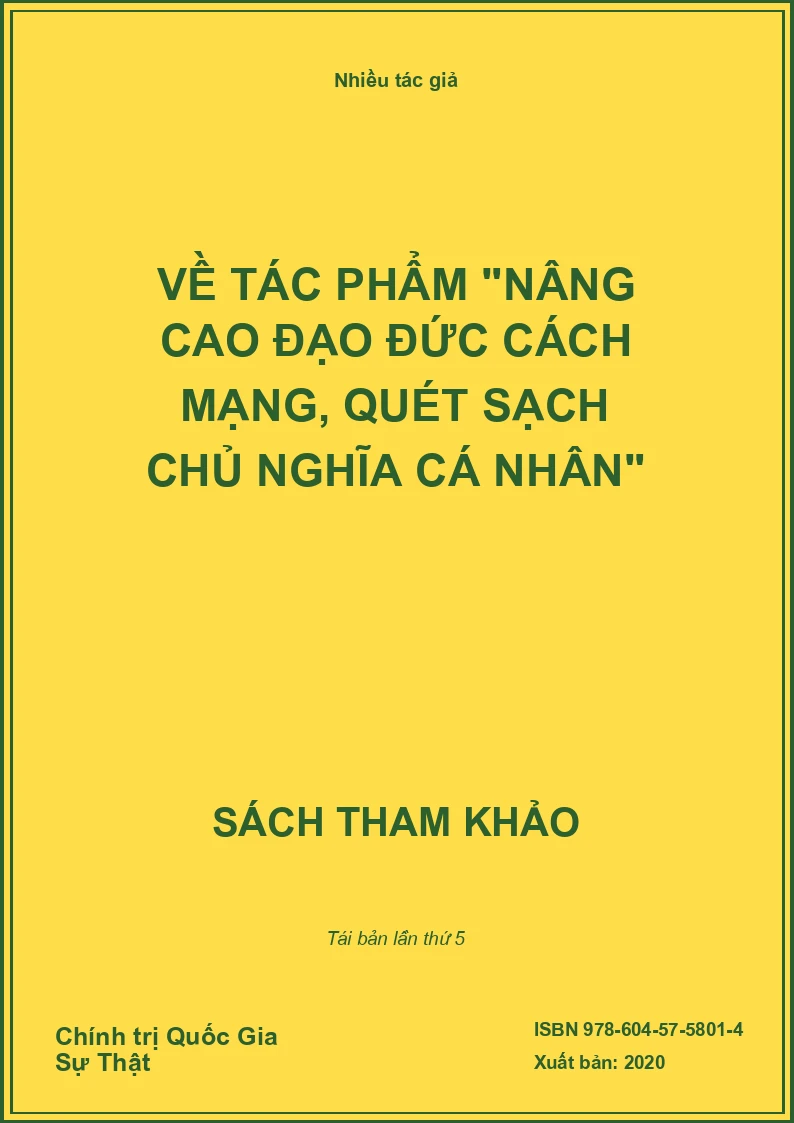 Nhiều tác giả

VỀ TÁC PHẨM "NÂNG CAO ĐẠO ĐỨC CÁCH MẠNG, QUÉT SẠCH CHỦ NGHĨA CÁ NHÂN"

SÁCH THAM KHẢO

Tái bản lần thứ 5

Chính trị Quốc Gia
Sự Thật

ISBN 978-604-57-5801-4
Xuất bản: 2020